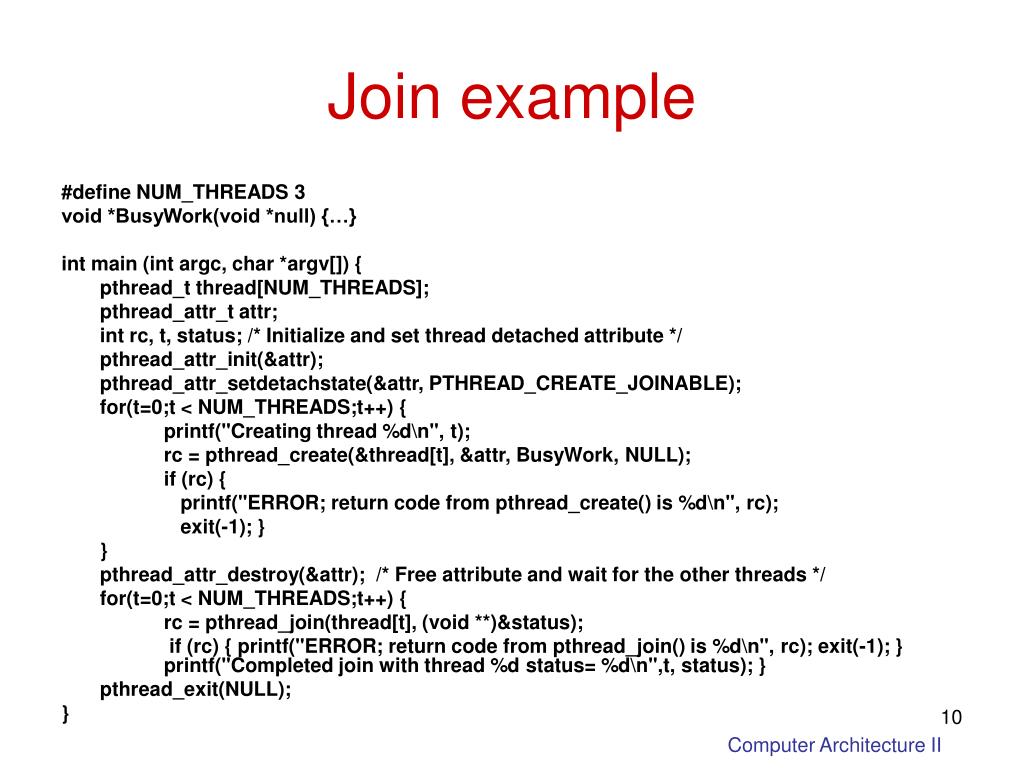 Join example

#define NUM_THREADS 3
void *BusyWork(void *null) {…}

int main (int argc, char *argv[]) {
pthread_t thread[NUM_THREADS];
pthread_attr_t attr;
int rc, t, status; /* Initialize and set thread detached attribute */
pthread_attr_init(&attr);
pthread_attr_setdetachstate(&attr, PTHREAD_CREATE_JOINABLE);
for(t=0;t < NUM_THREADS;t++) {
printf("Creating thread %d\n", t);
rc = pthread_create(&thread[t], &attr, BusyWork, NULL);
if (rc) {
printf("ERROR; return code from pthread_create() is %d\n", rc);
exit(-1); }
}
pthread_attr_destroy(&attr); /* Free attribute and wait for the other threads */
for(t=0;t < NUM_THREADS;t++) {
rc = pthread_join(thread[t], (void **)&status);
if (rc) { printf("ERROR; return code from pthread_join() is %d\n", rc); exit(-1); }
printf("Completed join with thread %d status= %d\n",t, status); }
pthread_exit(NULL);
}

10

Computer Architecture II